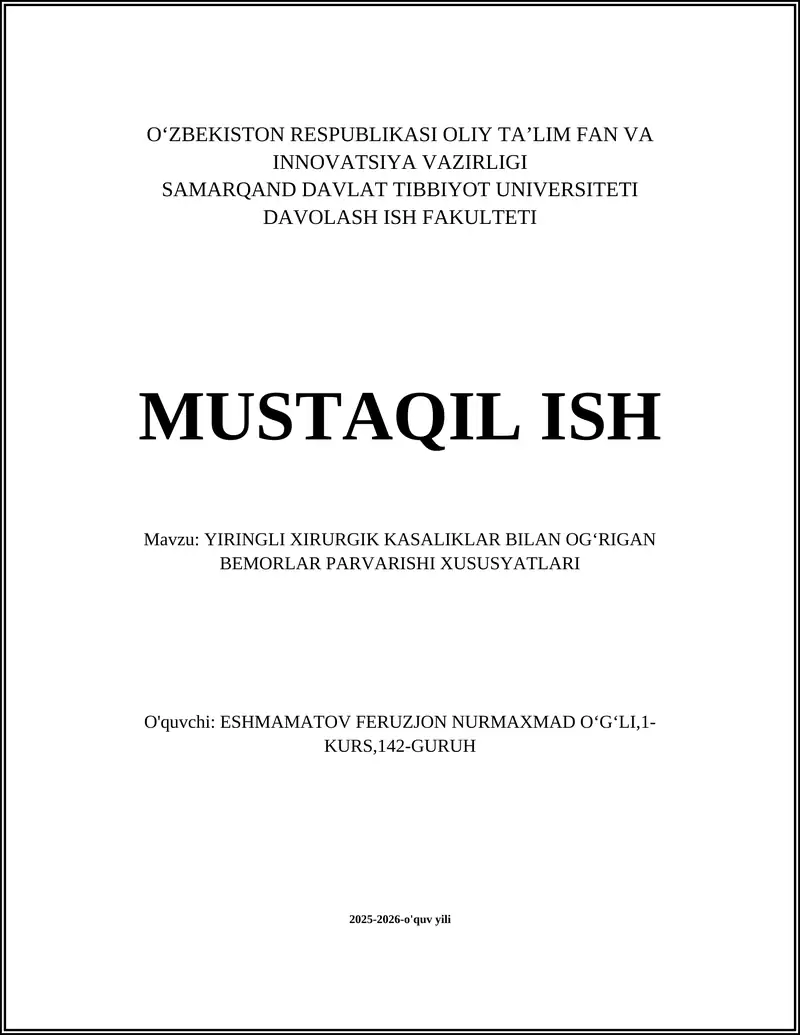 O‘ZBEKISTON RESPUBLIKASI OLIY TA’LIM FAN VA INNOVATSIYA VAZIRLIGI
SAMARQAND DAVLAT TIBBIYOT UNIVERSITETI
DAVOLASH ISH FAKULTETI

MUSTAQIL ISH

Mavzu: YIRINGLI XIRURGIK KASALIKLAR BILAN OG‘RIGAN BEMORLAR PARVARISHI XUSUSYATLARI

O'quvchi: ESHMAMATOV FERUZJON NURMAXMAD O‘G‘LI,1-KURS,142-GURUH

2025-2026-o'quv yili